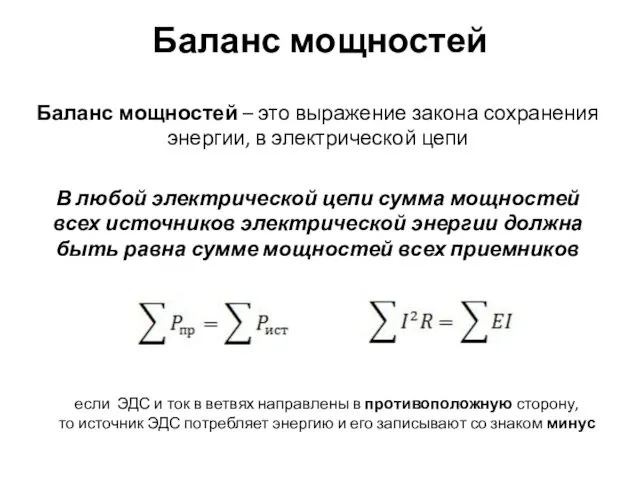 Баланс мощностей

Баланс мощностей – это выражение закона сохранения энергии, в электрической цепи

В любой электрической цепи сумма мощностей всех источников электрической энергии должна быть равна сумме мощностей всех приемников

$\sum P_{пр} = \sum P_{ист}$ $\sum I^2 R = \sum EI$

если ЭДС и ток в ветвях направлены в противоположную сторону, то источник ЭДС потребляет энергию и его записывают со знаком минус